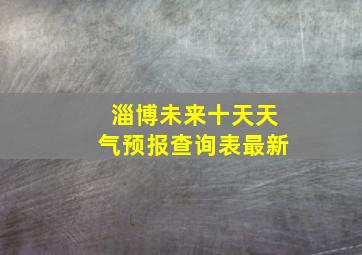 淄博未来十天天气预报查询表最新